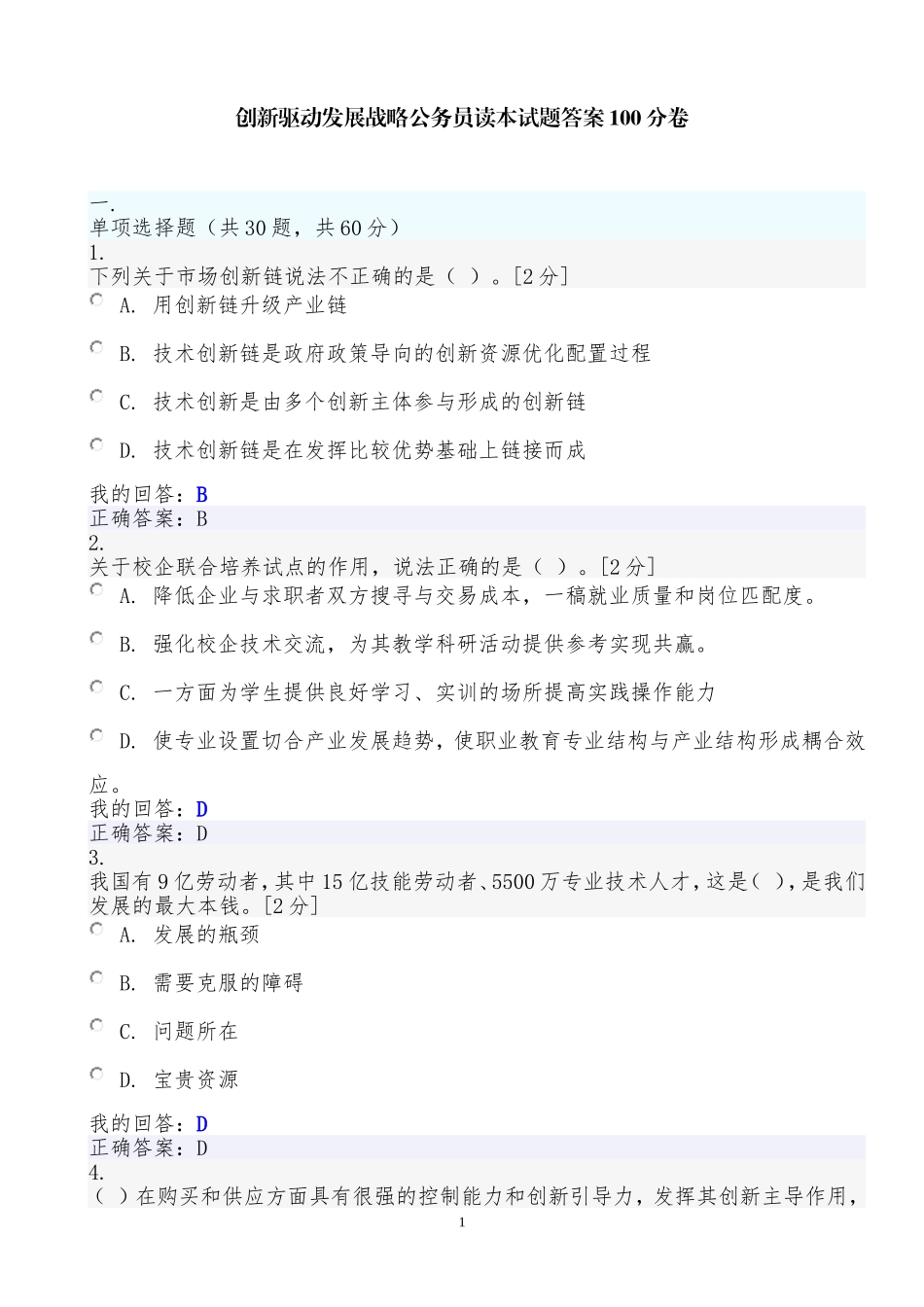 创新驱动发展战略公务员读本试题答案100分卷

一.
单项选择题（共30题，共60分）
1.
下列关于市场创新链说法不正确的是（ ）。[2分]
A. 用创新链升级产业链

B. 技术创新链是政府政策导向的创新资源优化配置过程

C. 技术创新是由多个创新主体参与形成的创新链

D. 技术创新链是在发挥比较优势基础上链接而成

我的回答：B
正确答案：B
2.
关于校企联合培养试点的作用，说法正确的是（ ）。[2分]
A. 降低企业与求职者双方搜寻与交易成本，一稿就业质量和岗位匹配度。

B. 强化校企技术交流，为其教学科研活动提供参考实现共赢。

C. 一方面为学生提供良好学习、实训的场所提高实践操作能力

D. 使专业设置切合产业发展趋势，使职业教育专业结构与产业结构形成耦合效应。
我的回答：D
正确答案：D
3.
我国有9亿劳动者，其中15亿技能劳动者、5500万专业技术人才，这是（ ），是我们发展的最大本钱。[2分]
A. 发展的瓶颈

B. 需要克服的障碍

C. 问题所在

D. 宝贵资源

我的回答：D
正确答案：D
4.
（ ）在购买和供应方面具有很强的控制能力和创新引导力，发挥其创新主导作用，

1